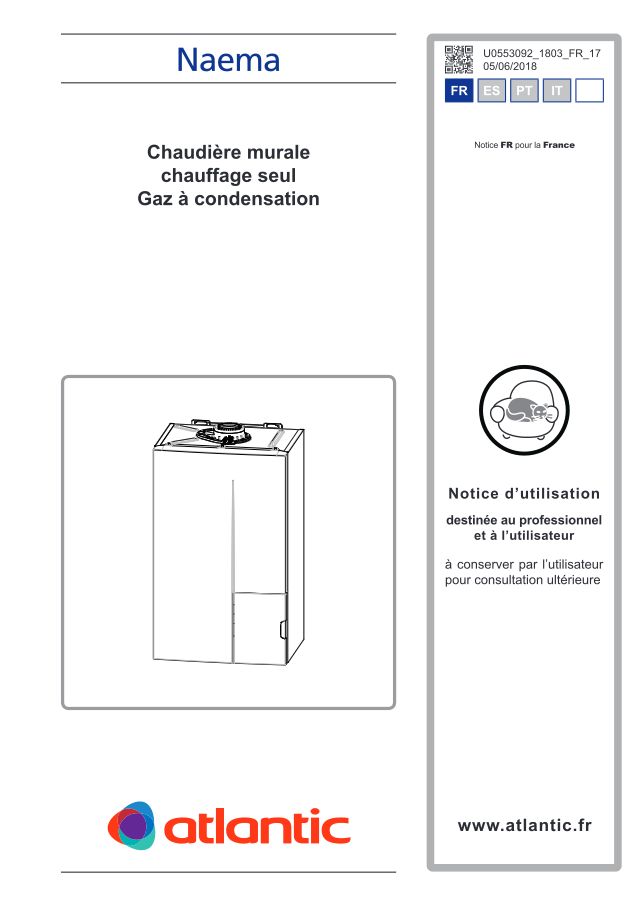 Naema

Chaudière murale
chauffage seul
Gaz à condensation

atlantic

U0553092_1803_FR_17
05/06/2018

FR ES PT IT

Notice FR pour la France

Notice d'utilisation

destinée au professionnel
et à l'utilisateur

à conserver par l'utilisateur
pour consultation ultérieure

www.atlantic.fr